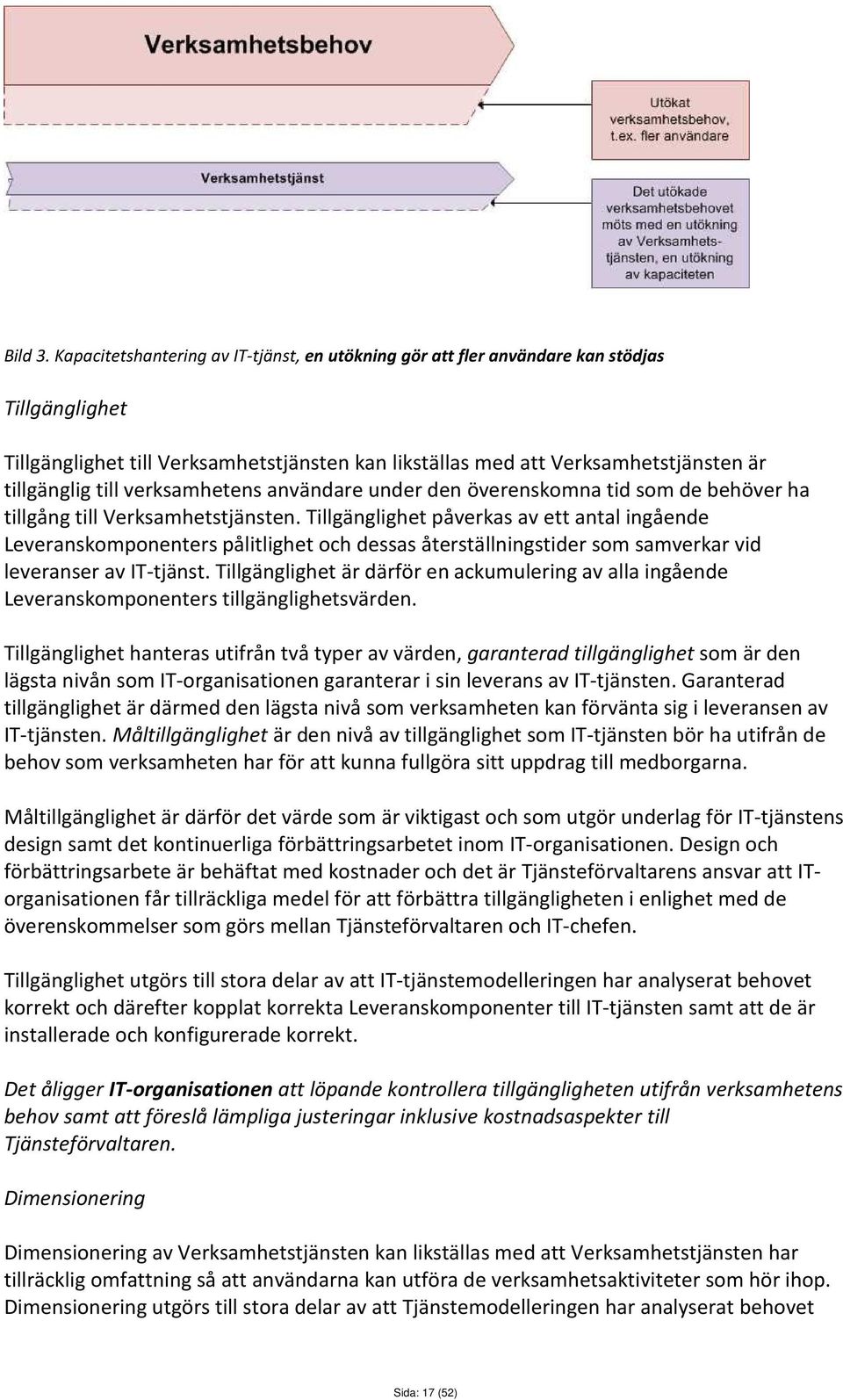 Verksamhetsbehov

Utökat verksamhetsbehov, t.ex. fler användare

Verksamhetstjänst

Det utökade verksamhetsbehovet möts med en utökning av Verksamhetstjänsten, en utökning av kapaciteten

Bild 3. Kapacitetshantering av IT-tjänst, en utökning gör att fler användare kan stödjas

Tillgänglighet

Tillgänglighet till Verksamhetstjänsten kan likställas med att Verksamhetstjänsten är tillgänglig till verksamhetens användare under den överenskomna tid som de behöver ha tillgång till Verksamhetstjänsten. Tillgänglighet påverkas av ett antal ingående Leveranskomponenters pålitlighet och dessas återställningstider som samverkar vid leveranser av IT-tjänst. Tillgänglighet är därför en ackumulering av alla ingående Leveranskomponenters tillgänglighetsvärden.

Tillgänglighet hanteras utifrån två typer av värden, garanterad tillgänglighet som är den lägsta nivån som IT-organisationen garanterar i sin leverans av IT-tjänsten. Garanterad tillgänglighet är därmed den lägsta nivå som verksamheten kan förvänta sig i leveransen av IT-tjänsten. Måltillgänglighet är den nivå av tillgänglighet som IT-tjänsten bör ha utifrån de behov som verksamheten har för att kunna fullgöra sitt uppdrag till medborgarna.

Måltillgänglighet är därför det värde som är viktigast och som utgör underlag för IT-tjänstens design samt det kontinuerliga förbättringsarbetet inom IT-organisationen. Design och förbättringsarbete är behäftat med kostnader och det är Tjänsteförvaltarens ansvar att IT-organisationen får tillräckliga medel för att förbättra tillgängligheten i enlighet med de överenskommelser som görs mellan Tjänsteförvaltaren och IT-chefen.

Tillgänglighet utgörs till stora delar av att IT-tjänstemodelleringen har analyserat behovet korrekt och därefter kopplat korrekta Leveranskomponenter till IT-tjänsten samt att de är installerade och konfigurerade korrekt.

Det åligger IT-organisationen att löpande kontrollera tillgängligheten utifrån verksamhetens behov samt att föreslå lämpliga justeringar inklusive kostnadsaspekter till Tjänsteförvaltaren.

Dimensionering

Dimensionering av Verksamhetstjänsten kan likställas med att Verksamhetstjänsten har tillräcklig omfattning så att användarna kan utföra de verksamhetsaktiviteter som hör ihop. Dimensionering utgörs till stora delar av att Tjänstemodelleringen har analyserat behovet

Sida: 17 (52)